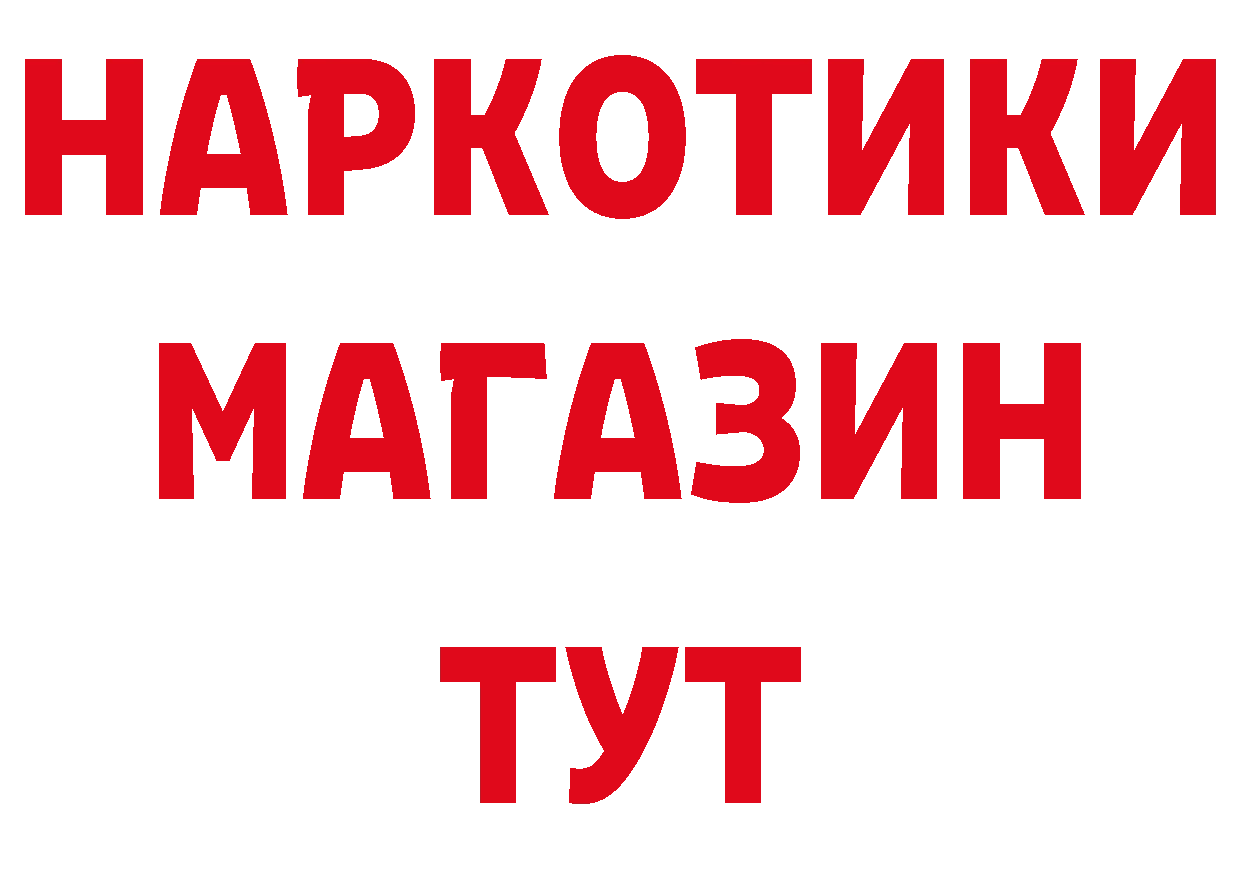 НАРКОТИКИ МАГАЗИН ТУТ